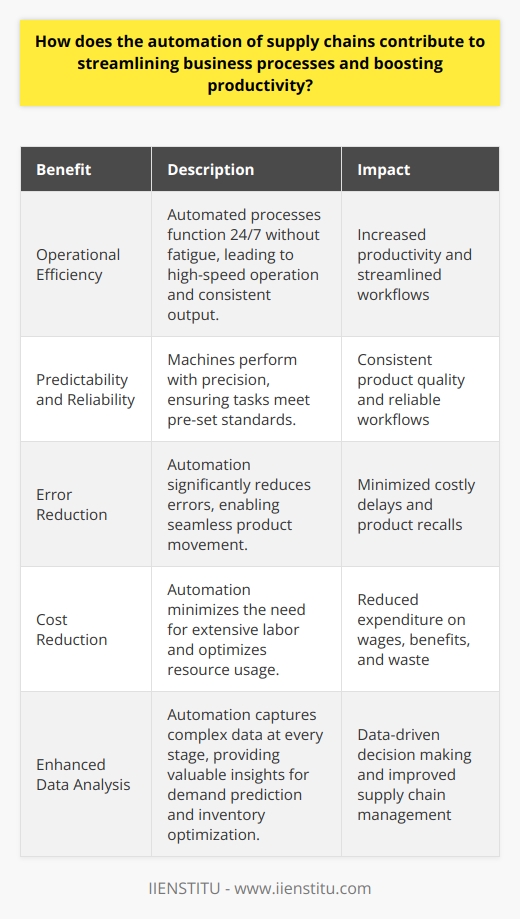 How does the automation of supply chains contribute to streamlining business processes and boosting productivity?

| Benefit | Description | Impact |
|---|---|---|
| Operational Efficiency | Automated processes function 24/7 without fatigue, leading to high-speed operation and consistent output. | Increased productivity and streamlined workflows |
| Predictability and Reliability | Machines perform with precision, ensuring tasks meet pre-set standards. | Consistent product quality and reliable workflows |
| Error Reduction | Automation significantly reduces errors, enabling seamless product movement. | Minimized costly delays and product recalls |
| Cost Reduction | Automation minimizes the need for extensive labor and optimizes resource usage. | Reduced expenditure on wages, benefits, and waste |
| Enhanced Data Analysis | Automation captures complex data at every stage, providing valuable insights for demand prediction and inventory optimization. | Data-driven decision making and improved supply chain management |

IIENSTITU - www.iienstitu.com